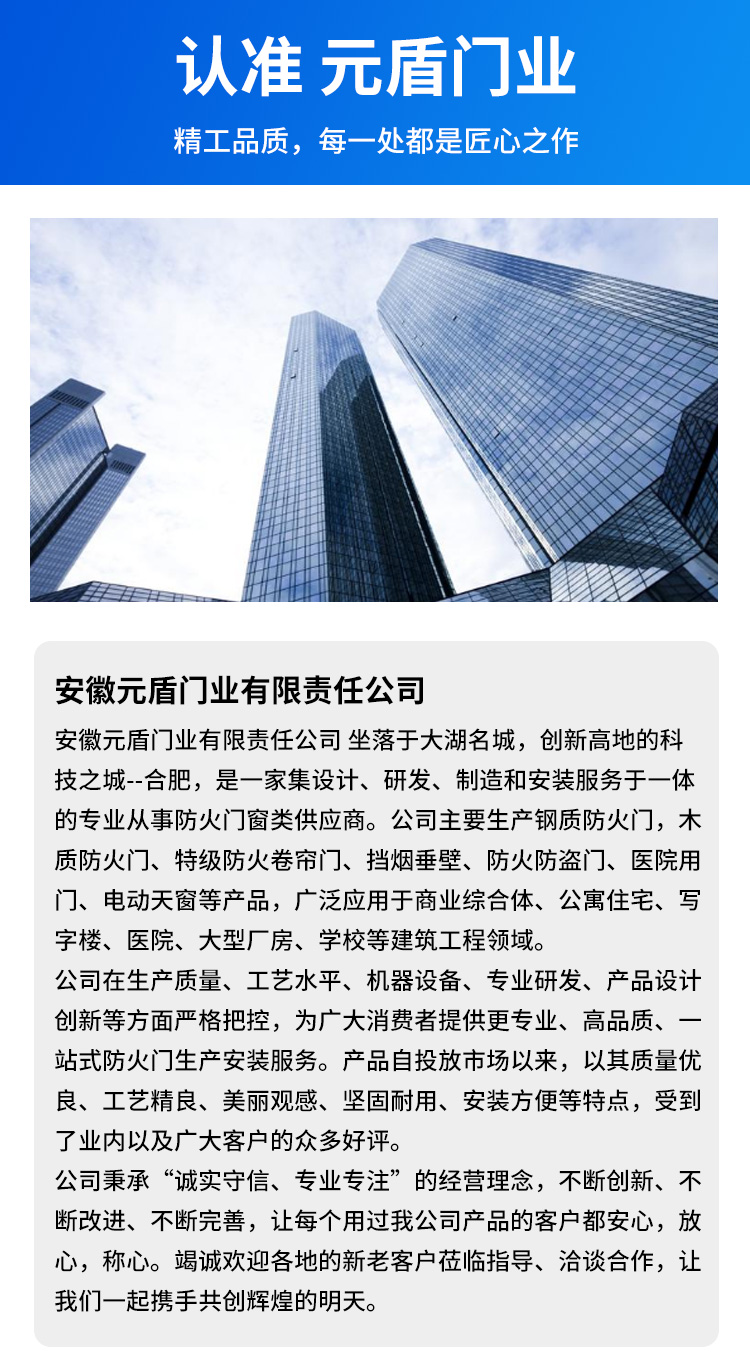 认准 元盾门业

精工品质，每一处都是匠心之作

安徽元盾门业有限责任公司

安徽元盾门业有限责任公司 坐落于大湖名城，创新高地的科技之城--合肥，是一家集设计、研发、制造和安装服务于一体的专业从事防火门窗类供应商。公司主要生产钢质防火门，木质防火门、特级防火卷帘门、挡烟垂壁、防火防盗门、医院用门、电动天窗等产品，广泛应用于商业综合体、公寓住宅、写字楼、医院、大型厂房、学校等建筑工程领域。

公司在生产质量、工艺水平、机器设备、专业研发、产品设计创新等方面严格把控，为广大消费者提供更专业、高品质、一站式防火门生产安装服务。产品自投放市场以来，以其质量优良、工艺精良、美丽观感、坚固耐用、安装方便等特点，受到了业内以及广大客户的众多好评。

公司秉承“诚实守信、专业专注”的经营理念，不断创新、不断改进、不断完善，让每个用过我公司产品的客户都安心，放心，称心。竭诚欢迎各地的新老客户莅临指导、洽谈合作，让我们一起携手共创辉煌的明天。